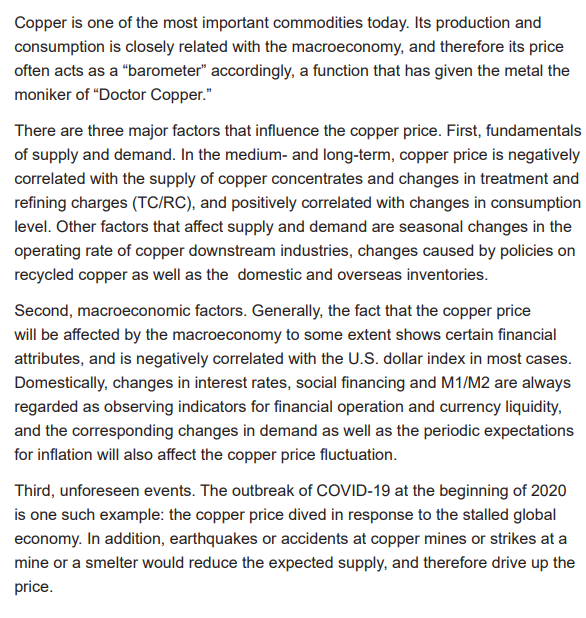 Copper is one of the most important commodities today. Its production and consumption is closely related with the macroeconomy, and therefore its price often acts as a “barometer” accordingly, a function that has given the metal the moniker of “Doctor Copper.”

There are three major factors that influence the copper price. First, fundamentals of supply and demand. In the medium- and long-term, copper price is negatively correlated with the supply of copper concentrates and changes in treatment and refining charges (TC/RC), and positively correlated with changes in consumption level. Other factors that affect supply and demand are seasonal changes in the operating rate of copper downstream industries, changes caused by policies on recycled copper as well as the domestic and overseas inventories.

Second, macroeconomic factors. Generally, the fact that the copper price will be affected by the macroeconomy to some extent shows certain financial attributes, and is negatively correlated with the U.S. dollar index in most cases. Domestically, changes in interest rates, social financing and M1/M2 are always regarded as observing indicators for financial operation and currency liquidity, and the corresponding changes in demand as well as the periodic expectations for inflation will also affect the copper price fluctuation.

Third, unforeseen events. The outbreak of COVID-19 at the beginning of 2020 is one such example: the copper price dived in response to the stalled global economy. In addition, earthquakes or accidents at copper mines or strikes at a mine or a smelter would reduce the expected supply, and therefore drive up the price.